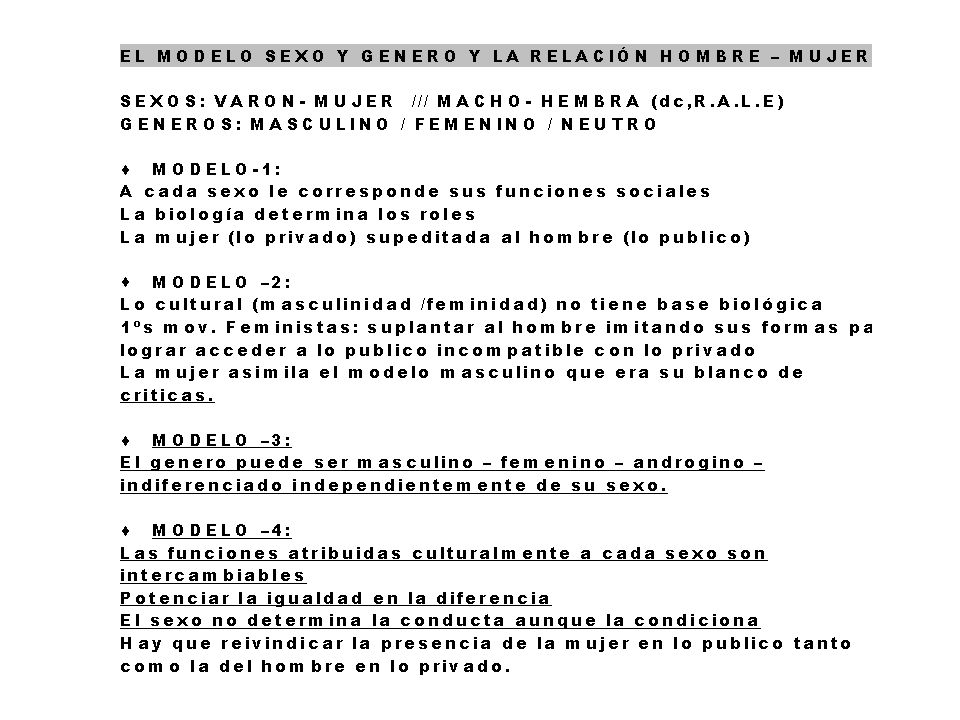 EL MODELO SEXO Y GENERO Y LA RELACIÓN HOMBRE – MUJER

SEXOS: VARON- MUJER /// MACHO- HEMBRA (dc,R.A.L.E)
GENEROS: MASCULINO / FEMENINO / NEUTRO

♦ MODELO-1:
A cada sexo le corresponde sus funciones sociales
La biología determina los roles
La mujer (lo privado) supeditada al hombre (lo publico)

♦ MODELO –2:
Lo cultural (masculinidad /feminidad) no tiene base biológica
1ºs mov. Feministas: suplantar al hombre imitando sus formas pa
lograr acceder a lo publico incompatible con lo privado
La mujer asimila el modelo masculino que era su blanco de criticas.

♦ MODELO –3:
El genero puede ser masculino – femenino – androgino – indiferenciado independientemente de su sexo.

♦ MODELO –4:
Las funciones atribuidas culturalmente a cada sexo son intercambiables
Potenciar la igualdad en la diferencia
El sexo no determina la conducta aunque la condiciona
Hay que reivindicar la presencia de la mujer en lo publico tanto como la del hombre en lo privado.